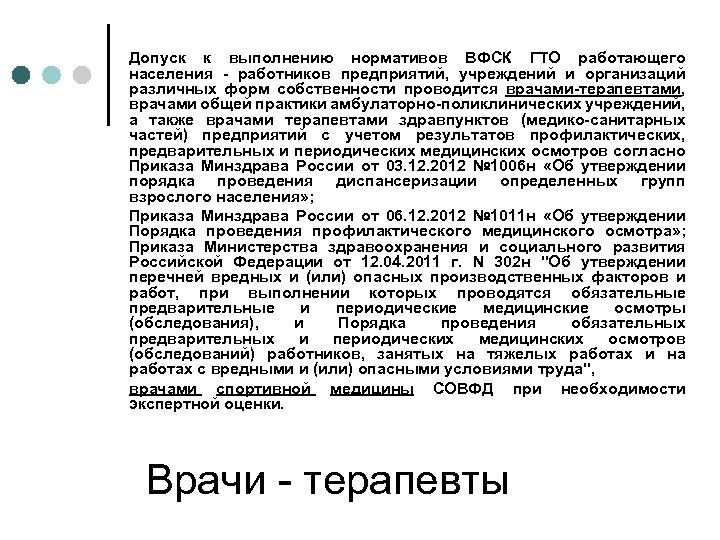 Допуск к выполнению нормативов ВФСК ГТО работающего населения - работников предприятий, учреждений и организаций различных форм собственности проводится врачами-терапевтами, врачами общей практики амбулаторно-поликлинических учреждений, а также врачами терапевтами здравпунктов (медико-санитарных частей) предприятий с учетом результатов профилактических, предварительных и периодических медицинских осмотров согласно Приказа Минздрава России от 03.12.2012 №1006н «Об утверждении порядка проведения диспансеризации определенных групп взрослого населения»;

Приказа Минздрава России от 06.12.2012 №1011н «Об утверждении Порядка проведения профилактического медицинского осмотра»; Приказа Министерства здравоохранения и социального развития Российской Федерации от 12.04.2011 г. N 302н "Об утверждении перечней вредных и (или) опасных производственных факторов и работ, при выполнении которых проводятся обязательные предварительные и периодические медицинские осмотры (обследования), и Порядка проведения обязательных предварительных и периодических медицинских осмотров (обследований) работников, занятых на тяжелых работах и на работах с вредными и (или) опасными условиями труда",

врачами спортивной медицины СОВФД при необходимости экспертной оценки.

Врачи - терапевты